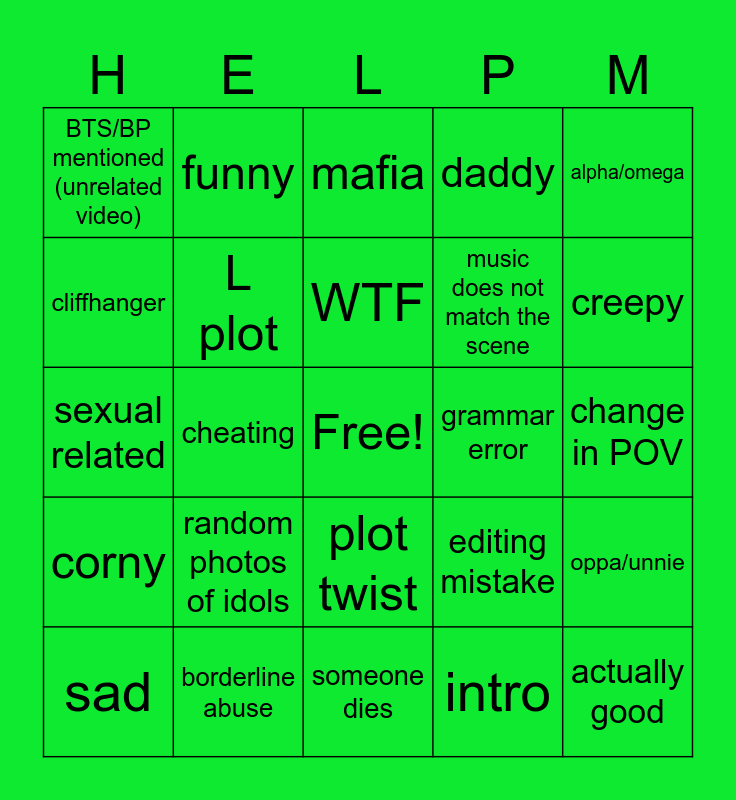 | H | E | L | P | M |
|---|---|---|---|---|
| BTS/BP mentioned (unrelated video) | funny | mafia | daddy | alpha/omega |
| cliffhanger | L plot | WTF | music does not match the scene | creepy |
| sexual related | cheating | Free! | grammar error | change in POV |
| corny | random photos of idols | plot twist | editing mistake | oppa/unnie |
| sad | borderline abuse | someone dies | intro | actually good |